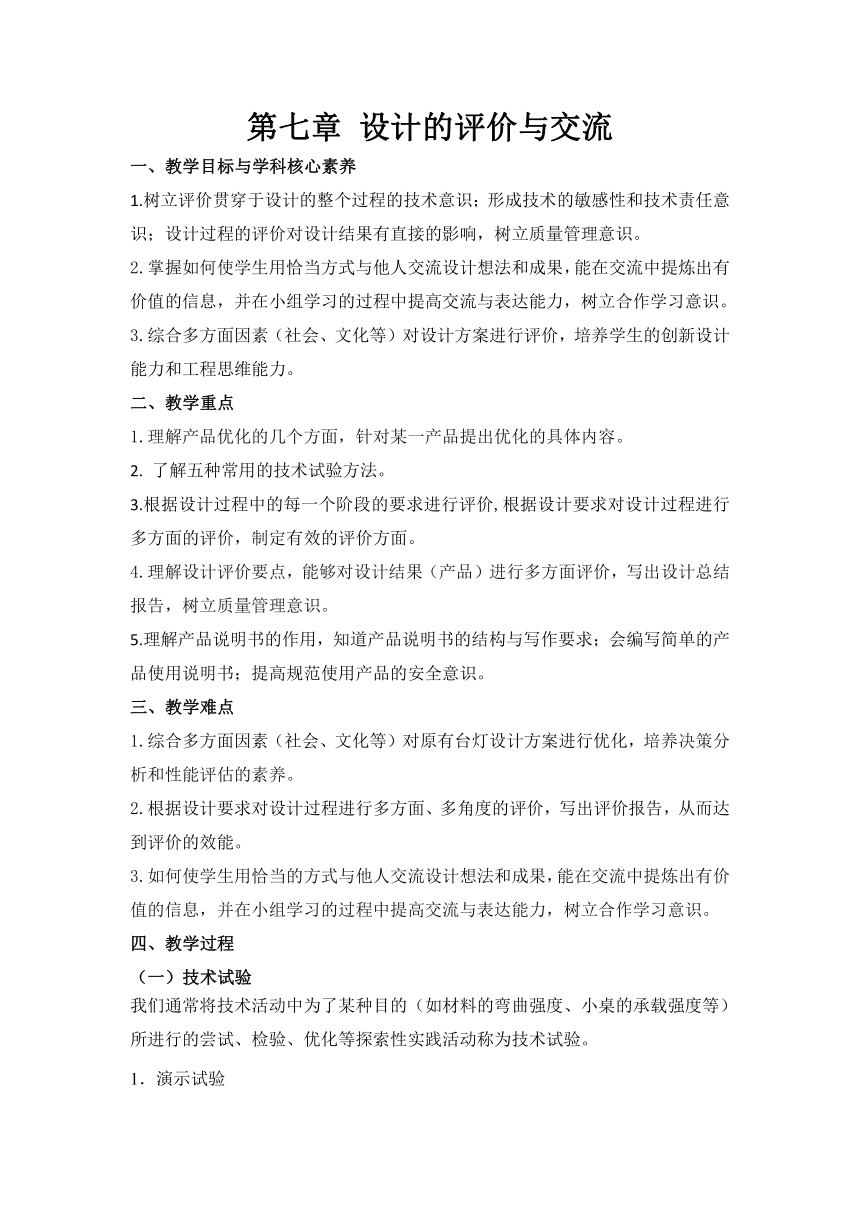 第七章 设计的评价与交流

一、教学目标与学科核心素养

1.树立评价贯穿于设计的整个过程的技术意识；形成技术的敏感性和技术责任意识；设计过程的评价对设计结果有直接的影响，树立质量管理意识。

2.掌握如何使学生用恰当方式与他人交流设计想法和成果，能在交流中提炼出有价值的信息，并在小组学习的过程中提高交流与表达能力，树立合作学习意识。

3.综合多方面因素（社会、文化等）对设计方案进行评价，培养学生的创新设计能力和工程思维能力。

二、教学重点

1.理解产品优化的几个方面，针对某一产品提出优化的具体内容。

2. 了解五种常用的技术试验方法。

3.根据设计过程中的每一个阶段的要求进行评价,根据设计要求对设计过程进行多方面的评价，制定有效的评价方面。

4.理解设计评价要点，能够对设计结果（产品）进行多方面评价，写出设计总结报告，树立质量管理意识。

5.理解产品说明书的作用，知道产品说明书的结构与写作要求；会编写简单的产品使用说明书；提高规范使用产品的安全意识。

三、教学难点

1.综合多方面因素（社会、文化等）对原有台灯设计方案进行优化，培养决策分析和性能评估的素养。

2.根据设计要求对设计过程进行多方面、多角度的评价，写出评价报告，从而达到评价的效能。

3.如何使学生用恰当的方式与他人交流设计想法和成果，能在交流中提炼出有价值的信息，并在小组学习的过程中提高交流与表达能力，树立合作学习意识。

四、教学过程

（一）技术试验

我们通常将技术活动中为了某种目的（如材料的弯曲强度、小桌的承载强度等）所进行的尝试、检验、优化等探索性实践活动称为技术试验。

1．演示试验